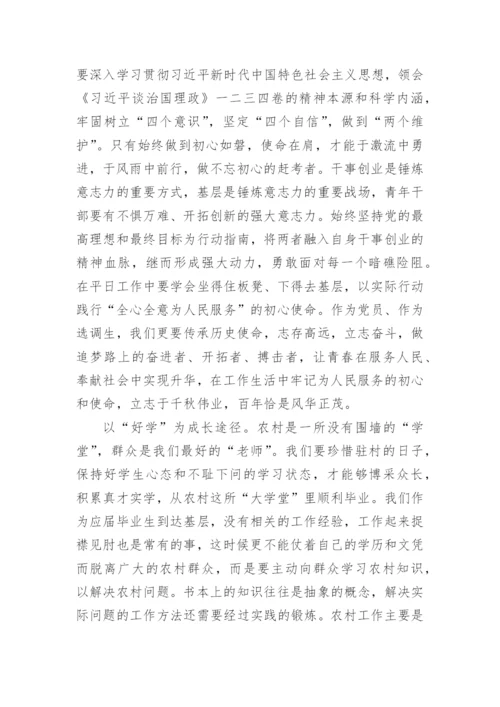 要深入学习贯彻习近平新时代中国特色社会主义思想，领会《习近平谈治国理政》一二三四卷的精神本源和科学内涵，牢固树立“四个意识”，坚定“四个自信”，做到“两个维护”。只有始终做到初心如磐，使命在肩，才能于激流中勇进，于风雨中前行，做不忘初心的赶考者。干事创业是锤炼意志力的重要方式，基层是锤炼意志力的重要战场，青年干部要有不惧万难、开拓创新的强大意志力。始终坚持党的最高理想和最终目标为行动指南，将两者融入自身干事创业的精神血脉，继而形成强大动力，勇敢面对每一个暗礁险阻。在平日工作中要学会坐得住板凳、下得去基层，以实际行动践行“全心全意为人民服务”的初心使命。作为党员、作为选调生，我们更要传承历史使命，志存高远，立志奋斗，做追梦路上的奋进者、开拓者、搏击者，让青春在服务人民、奉献社会中实现升华，在工作生活中牢记为人民服务的初心和使命，立志于千秋伟业，百年恰是风华正茂。

以“好学”为成长途径。农村是一所没有围墙的“学堂”，群众是我们最好的“老师”。我们要珍惜驻村的日子，保持好学生心态和不耻下问的学习状态，才能够博采众长，积累真才实学，从农村这所“大学堂”里顺利毕业。我们作为应届毕业生到达基层，没有相关的工作经验，工作起来捉襟见肘也是常有的事，这时候更不能仗着自己的学历和文凭而脱离广大的农村群众，而是要主动向群众学习农村知识，以解决农村问题。书本上的知识往往是抽象的概念，解决实际问题的工作方法还需要经过实践的锻炼。农村工作主要是